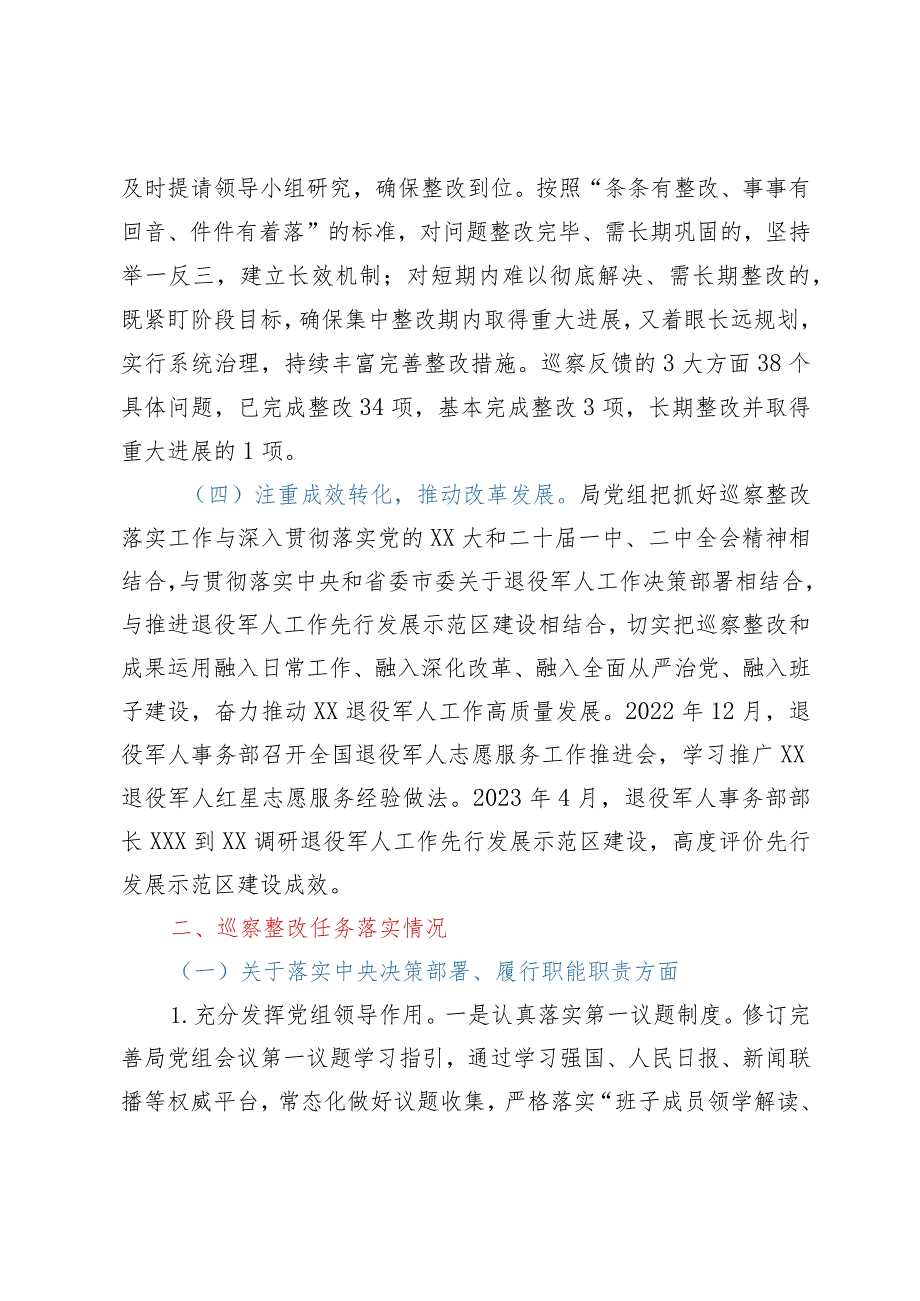 及时提请领导小组研究，确保整改到位。按照“条条有整改、事事有回音、件件有着落”的标准，对问题整改完毕、需长期巩固的，坚持举一反三，建立长效机制；对短期内难以彻底解决、需长期整改的，既紧盯阶段目标，确保集中整改期内取得重大进展，又着眼长远规划，实行系统治理，持续丰富完善整改措施。巡察反馈的3大方面38个具体问题，已完成整改34项，基本完成整改3项，长期整改并取得重大进展的1项。

（四）注重成效转化，推动改革发展。局党组把抓好巡察整改落实工作与深入贯彻落实党的XX大和二十届一中、二中全会精神相结合，与贯彻落实中央和省委市委关于退役军人工作决策部署相结合，与推进退役军人工作先行发展示范区建设相结合，切实把巡察整改和成果运用融入日常工作、融入深化改革、融入全面从严治党、融入班子建设，奋力推动XX退役军人工作高质量发展。2022年12月，退役军人事务部召开全国退役军人志愿服务工作推进会，学习推广XX退役军人红星志愿服务经验做法。2023年4月，退役军人事务部部长XXX到XX调研退役军人工作先行发展示范区建设，高度评价先行发展示范区建设成效。

二、巡察整改任务落实情况

（一）关于落实中央决策部署、履行职能职责方面

1.充分发挥党组领导作用。一是认真落实第一议题制度。修订完善局党组会议第一议题学习指引，通过学习强国、人民日报、新闻联播等权威平台，常态化做好议题收集，严格落实“班子成员领学解读、